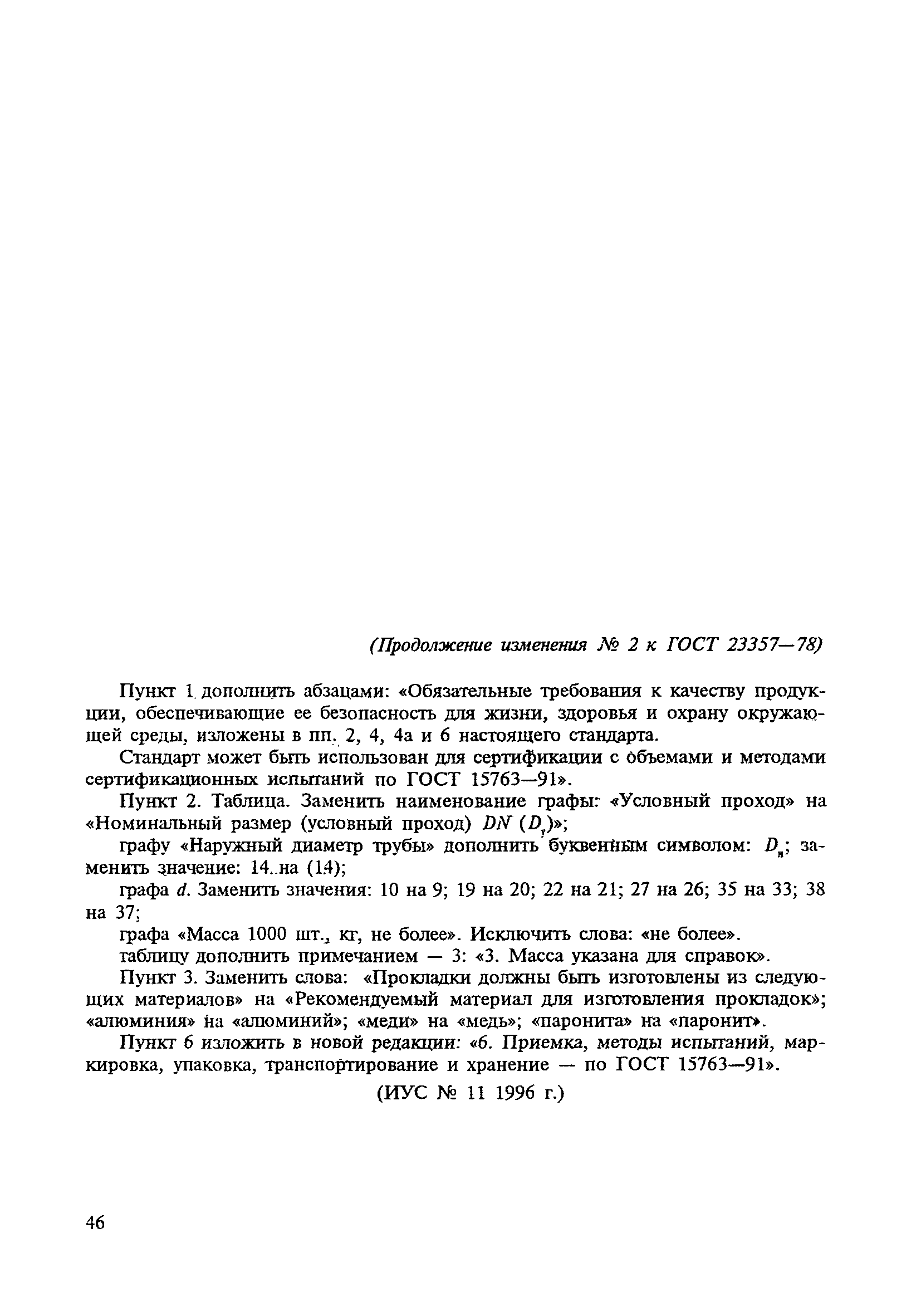 (Продолжение изменения № 2 к ГОСТ 23357—78)

Пункт 1 дополнить абзацами: «Обязательные требования к качеству продукции, обеспечивающие ее безопасность для жизни, здоровья и охрану окружающей среды, изложены в пп. 2, 4, 4а и 6 настоящего стандарта.

Стандарт может быть использован для сертификации с объемами и методами сертификационных испытаний по ГОСТ 15763—91».

Пункт 2. Таблица. Заменить наименование графы: «Условный проход» на «Номинальный размер (условный проход) $DN$ ($D_у$)»;

графу «Наружный диаметр трубы» дополнить буквенным символом: $D_н$; заменить значение: 14 на (14);

графа $d$. Заменить значения: 10 на 9; 19 на 20; 22 на 21; 27 на 26; 35 на 33; 38 на 37;

графа «Масса 1000 шт., кг, не более». Исключить слова: «не более».

таблицу дополнить примечанием — 3: «3. Масса указана для справок».

Пункт 3. Заменить слова: «Прокладки должны быть изготовлены из следующих материалов» на «Рекомендуемый материал для изготовления прокладок»; «алюминия» на «алюминий»; «меди» на «медь»; «паронита» на «паронит».

Пункт 6 изложить в новой редакции: «6. Приемка, методы испытаний, маркировка, упаковка, транспортирование и хранение — по ГОСТ 15763—91».

(ИУС № 11 1996 г.)

46